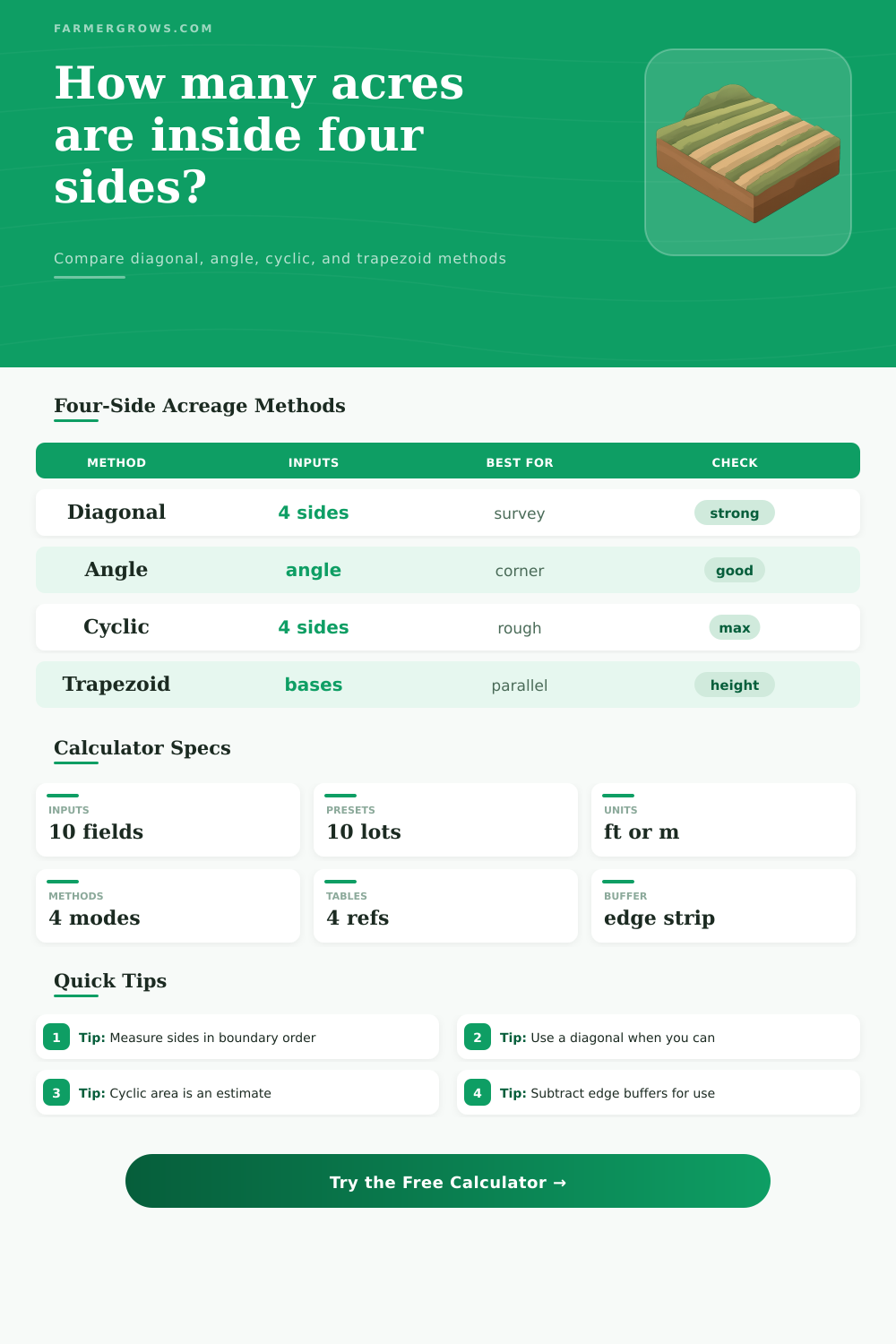 FARMERGROWS.COM

How many acres are inside four sides?

Compare diagonal, angle, cyclic, and trapezoid methods

Four-Side Acreage Methods

| METHOD | INPUTS | BEST FOR | CHECK |
|---|---|---|---|
| Diagonal | 4 sides | survey | strong |
| Angle | angle | corner | good |
| Cyclic | 4 sides | rough | max |
| Trapezoid | bases | parallel | height |

Calculator Specs

INPUTS
10 fields

PRESETS
10 lots

UNITS
ft or m

METHODS
4 modes

TABLES
4 refs

BUFFER
edge strip

Quick Tips

1 Tip: Measure sides in boundary order

2 Tip: Use a diagonal when you can

3 Tip: Cyclic area is an estimate

4 Tip: Subtract edge buffers for use

Try the Free Calculator →